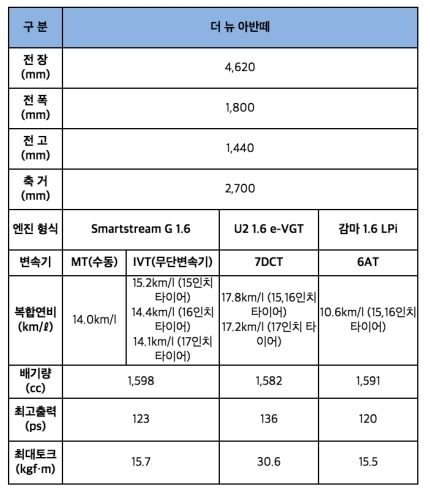 | 구 분 | 더 뉴 아반떼 | | | |
|---|---|---|---|---|
| 전 장 (mm) | 4,620 | | | |
| 전 폭 (mm) | 1,800 | | | |
| 전 고 (mm) | 1,440 | | | |
| 축 거 (mm) | 2,700 | | | |
| 엔진 형식 | Smartstream G 1.6 | | U2 1.6 e-VGT | 감마 1.6 LPi |
| 변속기 | MT(수동) | IVT(무단변속기) | 7DCT | 6AT |
| 복합연비 (km/ℓ) | 14.0km/l | 15.2km/l (15인치 타이어) 14.4km/l (16인치 타이어) 14.1km/l (17인치 타이어) | 17.8km/l (15,16인치 타이어) 17.2km/l (17인치 타이어) | 10.6km/l (15,16인치 타이어) |
| 배기량 (cc) | 1,598 | | 1,582 | 1,591 |
| 최고출력 (ps) | 123 | | 136 | 120 |
| 최대토크 (kgf·m) | 15.7 | | 30.6 | 15.5 |